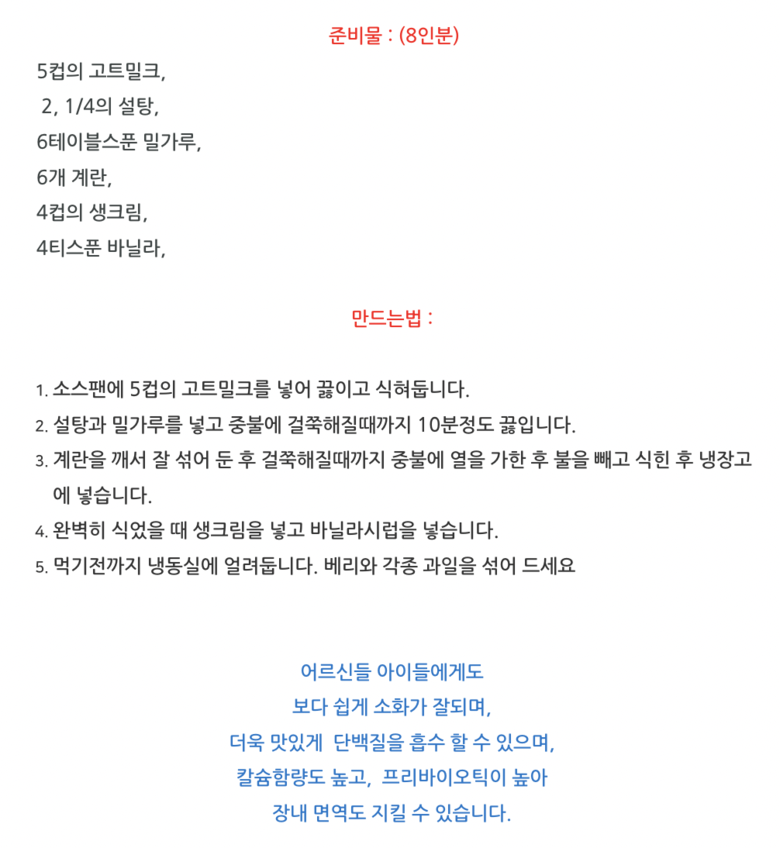 준비물 : (8인분)

5컵의 고트밀크,
2, 1/4의 설탕,
6테이블스푼 밀가루,
6개 계란,
4컵의 생크림,
4티스푼 바닐라,

만드는법 :

1. 소스팬에 5컵의 고트밀크를 넣어 끓이고 식혀둡니다.
2. 설탕과 밀가루를 넣고 중불에 걸쭉해질때까지 10분정도 끓입니다.
3. 계란을 깨서 잘 섞어 둔 후 걸쭉해질때까지 중불에 열을 가한 후 불을 빼고 식힌 후 냉장고에 넣습니다.
4. 완벽히 식었을 때 생크림을 넣고 바닐라시럽을 넣습니다.
5. 먹기전까지 냉동실에 얼려둡니다. 베리와 각종 과일을 섞어 드세요

어르신들 아이들에게도
보다 쉽게 소화가 잘되며,
더욱 맛있게 단백질을 흡수 할 수 있으며,
칼슘함량도 높고, 프리바이오틱이 높아
장내 면역도 지킬 수 있습니다.